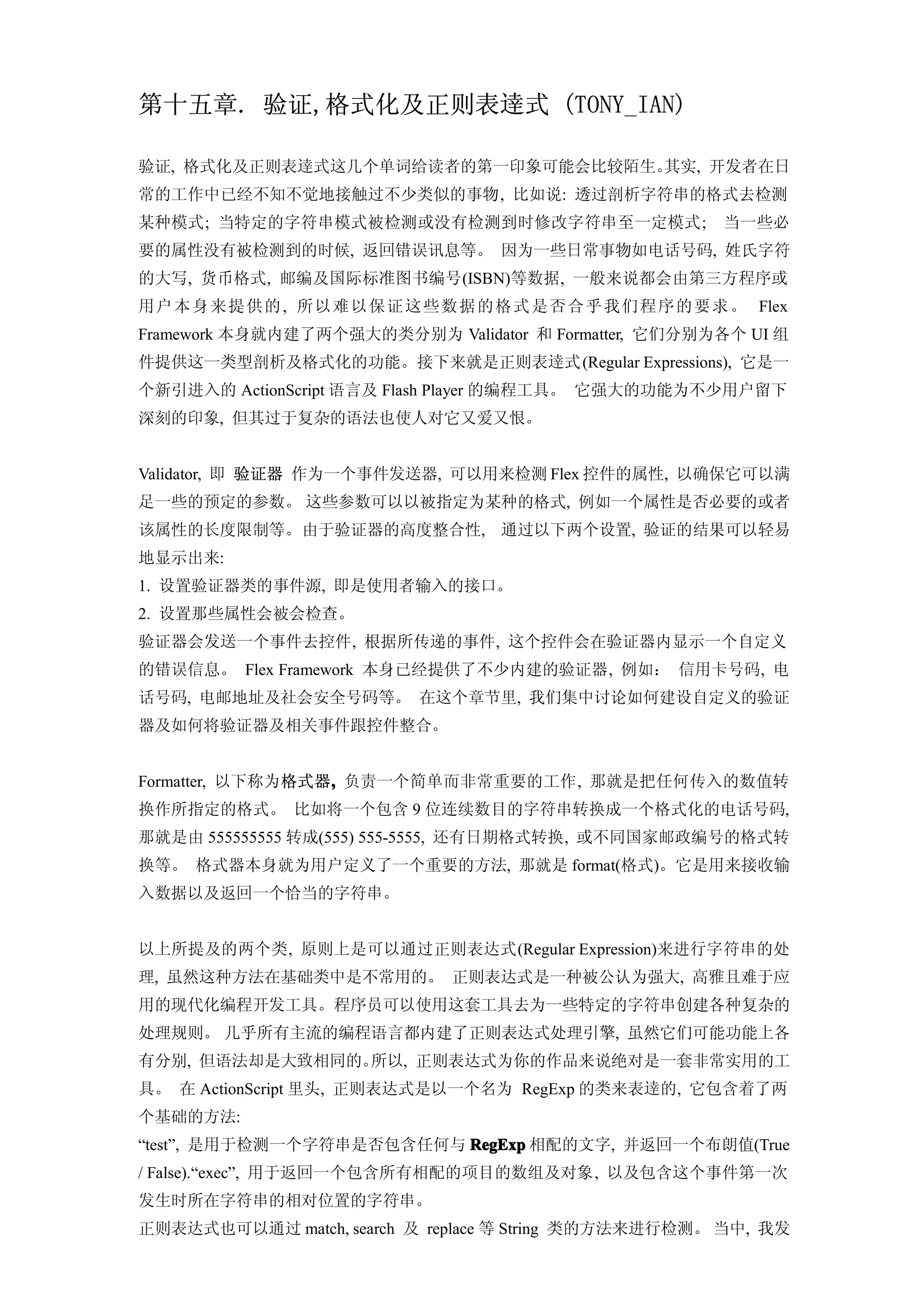 第十五章. 验证,格式化及正则表達式 (TONY_IAN)

验证, 格式化及正则表達式这几个单词给读者的第一印象可能会比较陌生。其实, 开发者在日常的工作中已经不知不觉地接触过不少类似的事物, 比如说: 透过剖析字符串的格式去检测某种模式; 当特定的字符串模式被检测或没有检测到时修改字符串至一定模式; 当一些必要的属性没有被检测到的时候, 返回错误讯息等。 因为一些日常事物如电话号码, 姓氏字符的大写, 货币格式, 邮编及国际标准图书编号(ISBN)等数据, 一般来说都会由第三方程序或用户本身来提供的, 所以难以保证这些数据的格式是否合乎我们程序的要求。 Flex Framework 本身就内建了两个强大的类分别为 Validator 和 Formatter, 它们分别为各个 UI 组件提供这一类型剖析及格式化的功能。接下来就是正则表達式(Regular Expressions), 它是一个新引进入的 ActionScript 语言及 Flash Player 的编程工具。 它强大的功能为不少用户留下深刻的印象, 但其过于复杂的语法也使人对它又爱又恨。

Validator, 即 验证器 作为一个事件发送器, 可以用来检测 Flex 控件的属性, 以确保它可以满足一些的预定的参数。 这些参数可以以被指定为某种的格式, 例如一个属性是否必要的或者该属性的长度限制等。由于验证器的高度整合性, 通过以下两个设置, 验证的结果可以轻易地显示出来:
1. 设置验证器类的事件源, 即是使用者输入的接口。
2. 设置那些属性会被会检查。
验证器会发送一个事件去控件, 根据所传递的事件, 这个控件会在验证器内显示一个自定义的错误信息。 Flex Framework 本身已经提供了不少内建的验证器, 例如: 信用卡号码, 电话号码, 电邮地址及社会安全号码等。 在这个章节里, 我们集中讨论如何建设自定义的验证器及如何将验证器及相关事件跟控件整合。

Formatter, 以下称为格式器, 负责一个简单而非常重要的工作, 那就是把任何传入的数值转换作所指定的格式。 比如将一个包含 9 位连续数目的字符串转换成一个格式化的电话号码, 那就是由 555555555 转成(555) 555-5555, 还有日期格式转换, 或不同国家邮政编号的格式转换等。 格式器本身就为用户定义了一个重要的方法, 那就是 format(格式)。它是用来接收输入数据以及返回一个恰当的字符串。

以上所提及的两个类, 原则上是可以通过正则表达式(Regular Expression)来进行字符串的处理, 虽然这种方法在基础类中是不常用的。 正则表达式是一种被公认为强大, 高雅且难于应用的现代化编程开发工具。程序员可以使用这套工具去为一些特定的字符串创建各种复杂的处理规则。 几乎所有主流的编程语言都内建了正则表达式处理引擎, 虽然它们可能功能上各有分别, 但语法却是大致相同的。所以, 正则表达式为你的作品来说绝对是一套非常实用的工具。 在 ActionScript 里头, 正则表达式是以一个名为 RegExp 的类来表達的, 它包含着了两个基础的方法:
“test”, 是用于检测一个字符串是否包含任何与 RegExp 相配的文字, 并返回一个布朗值(True / False).“exec”, 用于返回一个包含所有相配的项目的数组及对象, 以及包含这个事件第一次发生时所在字符串的相对位置的字符串。
正则表达式也可以通过 match, search 及 replace 等 String 类的方法来进行检测。 当中, 我发